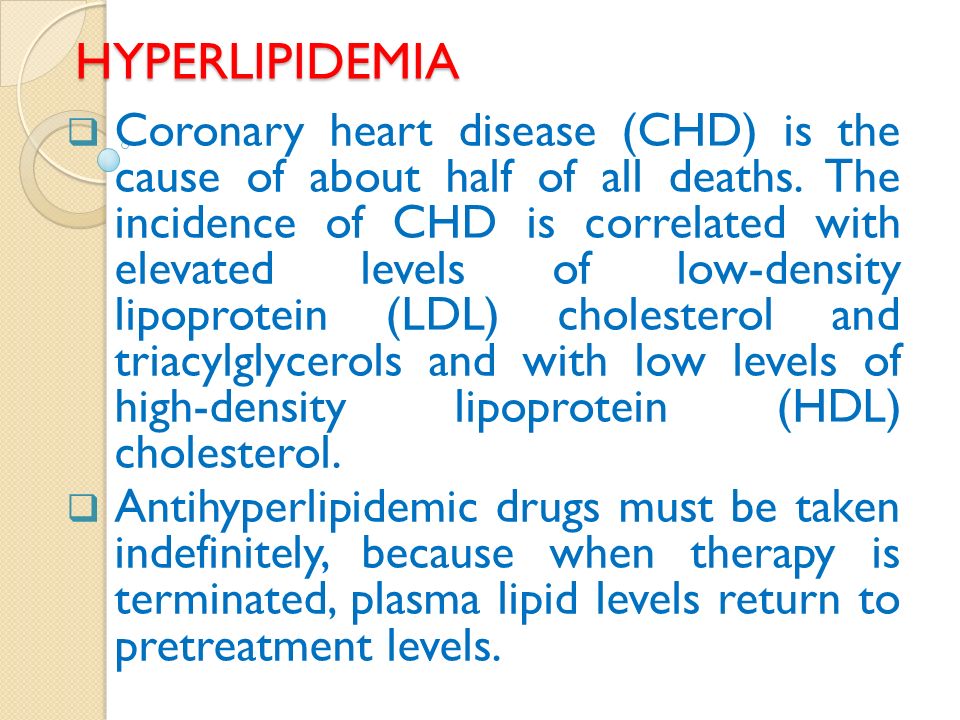 HYPERLIPIDEMIA

❑ Coronary heart disease (CHD) is the cause of about half of all deaths. The incidence of CHD is correlated with elevated levels of low-density lipoprotein (LDL) cholesterol and triacylglycerols and with low levels of high-density lipoprotein (HDL) cholesterol.

❑ Antihyperlipidemic drugs must be taken indefinitely, because when therapy is terminated, plasma lipid levels return to pretreatment levels.